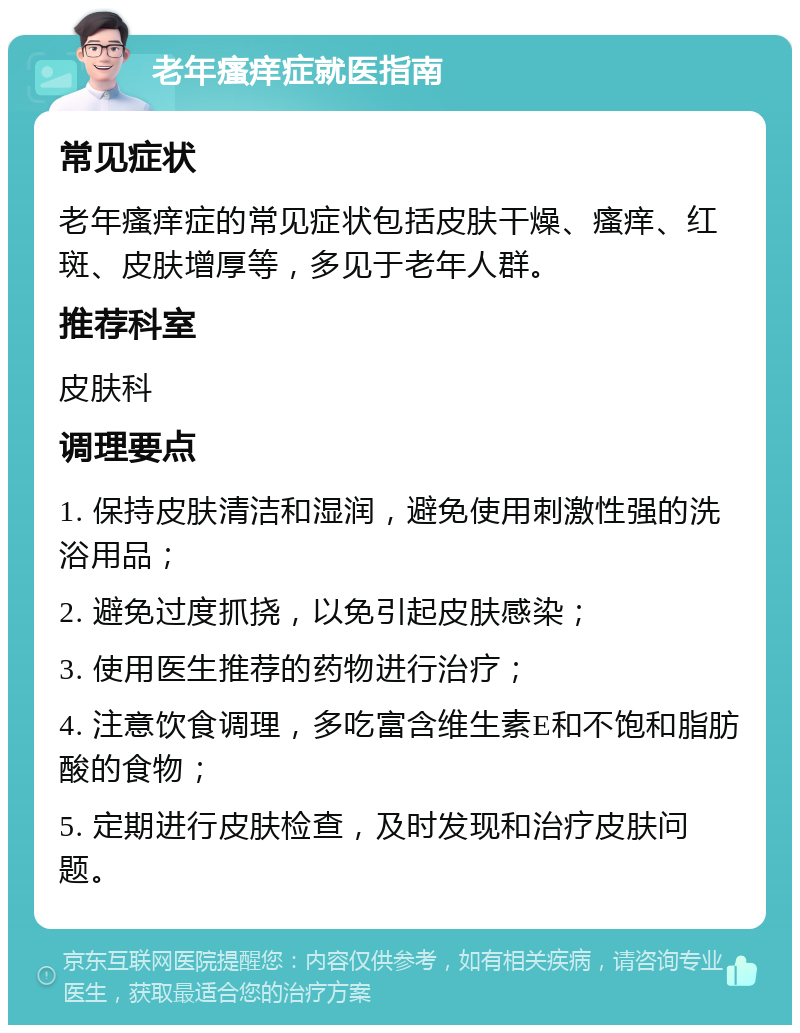 老年瘙痒症就医指南

常见症状

老年瘙痒症的常见症状包括皮肤干燥、瘙痒、红斑、皮肤增厚等，多见于老年人群。

推荐科室

皮肤科

调理要点

1. 保持皮肤清洁和湿润，避免使用刺激性强的洗浴用品；

2. 避免过度抓挠，以免引起皮肤感染；

3. 使用医生推荐的药物进行治疗；

4. 注意饮食调理，多吃富含维生素E和不饱和脂肪酸的食物；

5. 定期进行皮肤检查，及时发现和治疗皮肤问题。

京东互联网医院提醒您：内容仅供参考，如有相关疾病，请咨询专业医生，获取最适合您的治疗方案